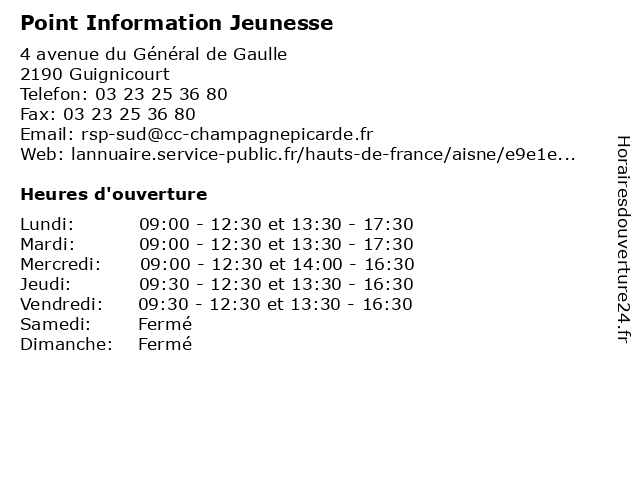 Point Information Jeunesse

4 avenue du Général de Gaulle
2190 Guignicourt
Telefon: 03 23 25 36 80
Fax: 03 23 25 36 80
Email: rsp-sud@cc-champagnepicarde.fr
Web: lannuaire.service-public.fr/hauts-de-france/aisne/e9e1e...

Heures d'ouverture

Lundi: 09:00 - 12:30 et 13:30 - 17:30
Mardi: 09:00 - 12:30 et 13:30 - 17:30
Mercredi: 09:00 - 12:30 et 14:00 - 16:30
Jeudi: 09:30 - 12:30 et 13:30 - 16:30
Vendredi: 09:30 - 12:30 et 13:30 - 16:30
Samedi: Fermé
Dimanche: Fermé

Horairesdouverture24.fr